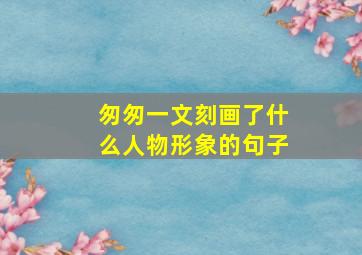 匆匆一文刻画了什么人物形象的句子